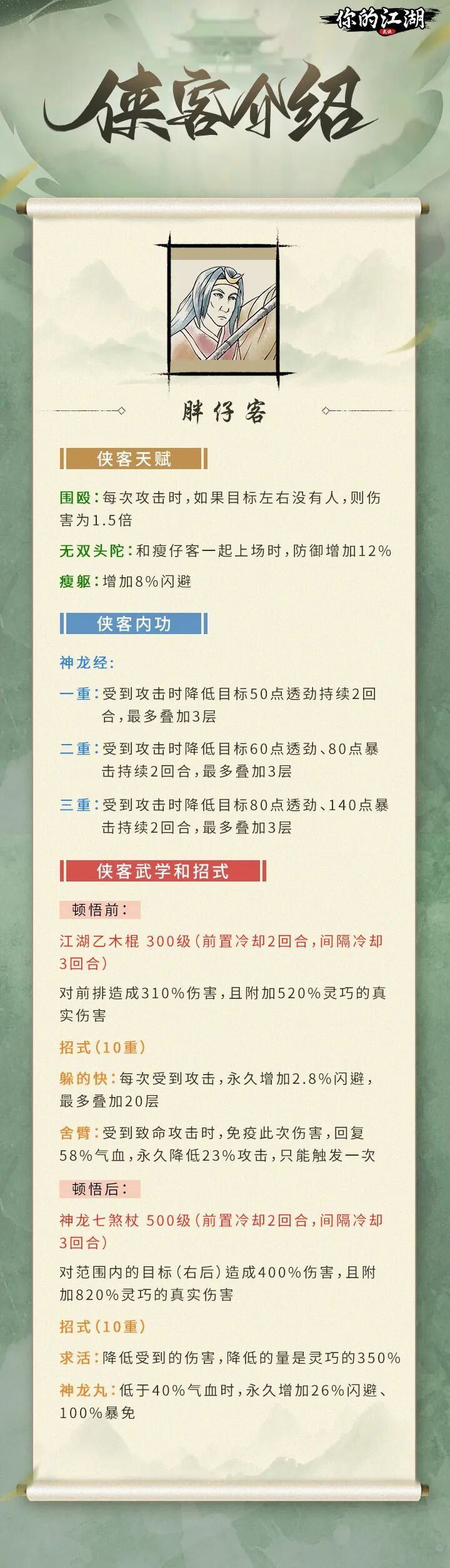 你的江湖

侠客介绍

胖仔客

侠客天赋

围殴：每次攻击时，如果目标左右没有人，则伤害为1.5倍

无双头陀：和瘦仔客一起上场时，防御增加12%

瘦躯：增加8%闪避

侠客内功

神龙经：

一重：受到攻击时降低目标50点透劲持续2回合，最多叠加3层

二重：受到攻击时降低目标60点透劲、80点暴击持续2回合，最多叠加3层

三重：受到攻击时降低目标80点透劲、140点暴击持续2回合，最多叠加3层

侠客武学和招式

顿悟前：

江湖乙木棍 300级（前置冷却2回合，间隔冷却3回合）

对前排造成310%伤害，且附加520%灵巧的真实伤害

招式（10重）

躲的快：每次受到攻击，永久增加2.8%闪避，最多叠加20层

舍臂：受到致命攻击时，免疫此次伤害，回复58%气血，永久降低23%攻击，只能触发一次

顿悟后：

神龙七煞杖 500级（前置冷却2回合，间隔冷却3回合）

对范围内的目标（右后）造成400%伤害，且附加820%灵巧的真实伤害

招式（10重）

求活：降低受到的伤害，降低的量是灵巧的350%

神龙丸：低于40%气血时，永久增加26%闪避、100%暴免